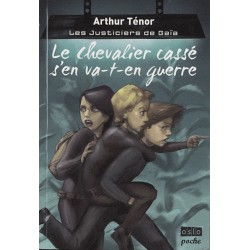 Arthur Ténor

Les Justiciers de Gaïa

Le chevalier cassé s'en va-t-en guerre

oslo
poche